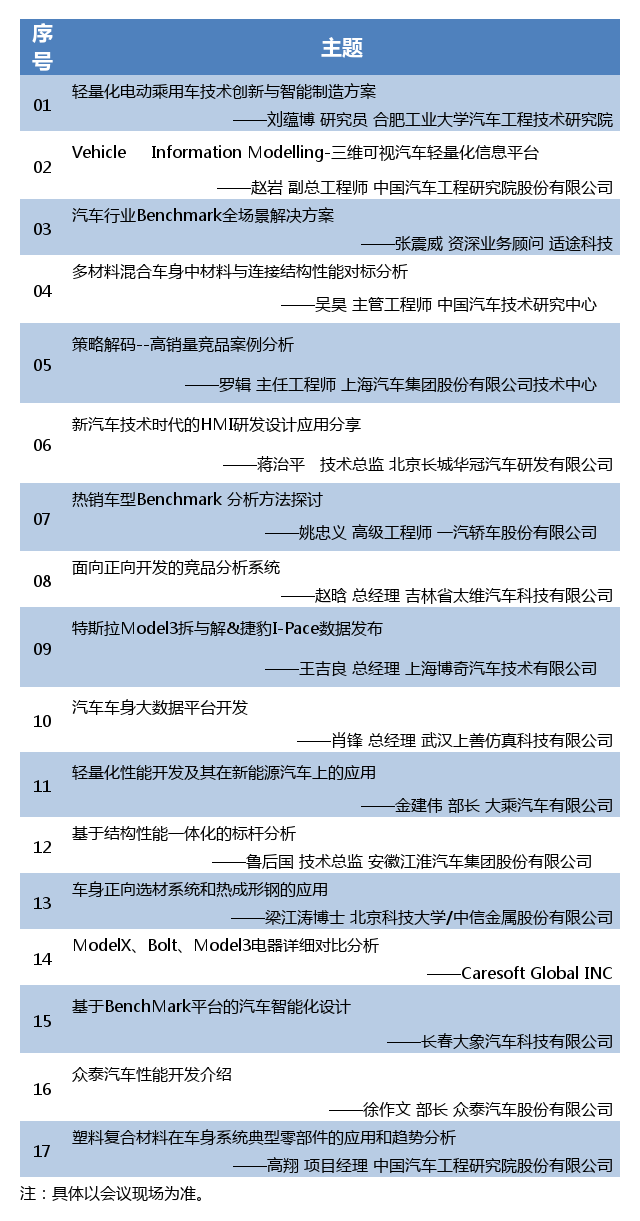 | 序号 | 主题 |
|---|---|
| 01 | 轻量化电动乘用车技术创新与智能制造方案 ——刘蕴博 研究员 合肥工业大学汽车工程技术研究院 |
| 02 | Vehicle Information Modelling-三维可视汽车轻量化信息平台 ——赵岩 副总工程师 中国汽车工程研究院股份有限公司 |
| 03 | 汽车行业Benchmark全场景解决方案 ——张震威 资深业务顾问 适途科技 |
| 04 | 多材料混合车身中材料与连接结构性能对标分析 ——吴昊 主管工程师 中国汽车技术研究中心 |
| 05 | 策略解码--高销量竞品案例分析 ——罗辑 主任工程师 上海汽车集团股份有限公司技术中心 |
| 06 | 新汽车技术时代的HMI研发设计应用分享 ——蒋治平 技术总监 北京长城华冠汽车研发有限公司 |
| 07 | 热销车型Benchmark 分析方法探讨 ——姚忠义 高级工程师 一汽轿车股份有限公司 |
| 08 | 面向正向开发的竞品分析系统 ——赵晗 总经理 吉林省太维汽车科技有限公司 |
| 09 | 特斯拉Model3拆与解&捷豹I-Pace数据发布 ——王吉良 总经理 上海博奇汽车技术有限公司 |
| 10 | 汽车车身大数据平台开发 ——肖锋 总经理 武汉上善仿真科技有限公司 |
| 11 | 轻量化性能开发及其在新能源汽车上的应用 ——金建伟 部长 大乘汽车有限公司 |
| 12 | 基于结构性能一体化的标杆分析 ——鲁后国 技术总监 安徽江淮汽车集团股份有限公司 |
| 13 | 车身正向选材系统和热成形钢的应用 ——梁江涛博士 北京科技大学/中信金属股份有限公司 |
| 14 | ModelX、Bolt、Model3电器详细对比分析 ——Caresoft Global INC |
| 15 | 基于BenchMark平台的汽车智能化设计 ——长春大象汽车科技有限公司 |
| 16 | 众泰汽车性能开发介绍 ——徐作文 部长 众泰汽车股份有限公司 |
| 17 | 塑料复合材料在车身系统典型零部件的应用和趋势分析 ——高翔 项目经理 中国汽车工程研究院股份有限公司 |

注：具体以会议现场为准。